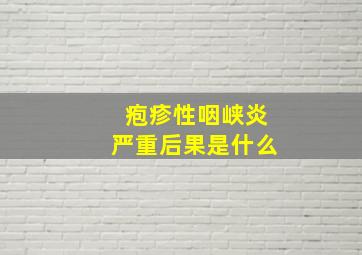 疱疹性咽峡炎
严重后果是什么